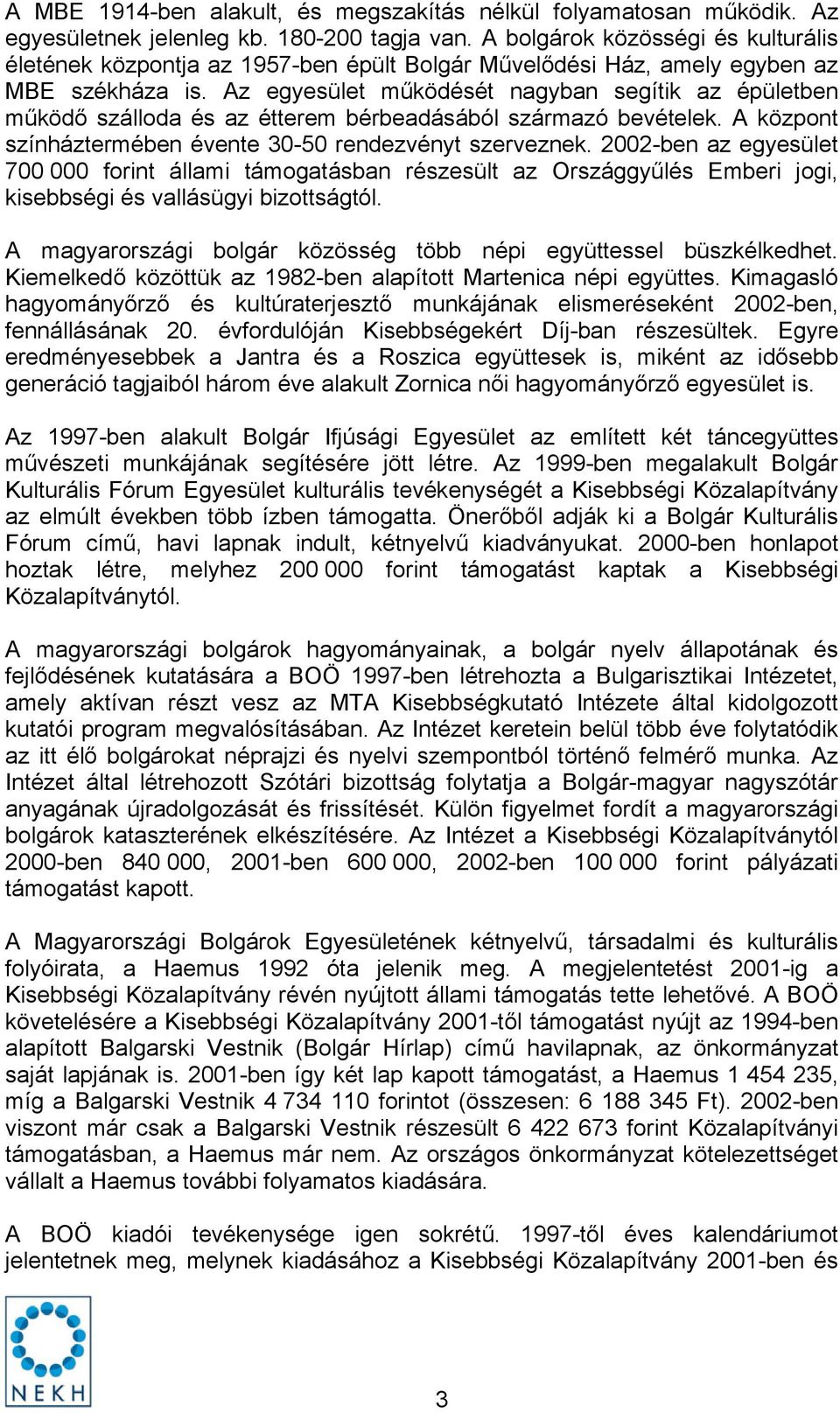 A MBE 1914-ben alakult, és megszakítás nélkül folyamatosan működik. Az egyesületnek jelenleg kb. 180-200 tagja van. A bolgárok közösségi és kulturális életének központja az 1957-ben épült Bolgár Művelődési Ház, amely egyben az MBE székháza is. Az egyesület működését nagyban segítik az épületben működő szálloda és az étterem bérbeadásából származó bevételek. A központ színháztermében évente 30-50 rendezvényt szerveznek. 2002-ben az egyesület 700 000 forint állami támogatásban részesült az Országgyűlés Emberi jogi, kisebbségi és vallásügyi bizottságtól.

A magyarországi bolgár közösség több népi együttessel büszkélkedhet. Kiemelkedő közöttük az 1982-ben alapított Martenica népi együttes. Kimagasló hagyományőrző és kultúraterjesztő munkájának elismeréseként 2002-ben, fennállásának 20. évfordulóján Kisebbségekért Díj-ban részesültek. Egyre eredményesebbek a Jantra és a Roszica együttesek is, miként az idősebb generáció tagjaiból három éve alakult Zornica női hagyományőrző egyesület is.

Az 1997-ben alakult Bolgár Ifjúsági Egyesület az említett két táncegyüttes művészeti munkájának segítésére jött létre. Az 1999-ben megalakult Bolgár Kulturális Fórum Egyesület kulturális tevékenységét a Kisebbségi Közalapítvány az elmúlt években több ízben támogatta. Önerőből adják ki a Bolgár Kulturális Fórum című, havi lapnak indult, kétnyelvű kiadványukat. 2000-ben honlapot hoztak létre, melyhez 200 000 forint támogatást kaptak a Kisebbségi Közalapítványtól.

A magyarországi bolgárok hagyományainak, a bolgár nyelv állapotának és fejlődésének kutatására a BOÖ 1997-ben létrehozta a Bulgarisztikai Intézetet, amely aktívan részt vesz az MTA Kisebbségkutató Intézete által kidolgozott kutatói program megvalósításában. Az Intézet keretein belül több éve folytatódik az itt élő bolgárokat néprajzi és nyelvi szempontból történő felmérő munka. Az Intézet által létrehozott Szótári bizottság folytatja a Bolgár-magyar nagyszótár anyagának újradolgozását és frissítését. Külön figyelmet fordít a magyarországi bolgárok kataszterének elkészítésére. Az Intézet a Kisebbségi Közalapítványtól 2000-ben 840 000, 2001-ben 600 000, 2002-ben 100 000 forint pályázati támogatást kapott.

A Magyarországi Bolgárok Egyesületének kétnyelvű, társadalmi és kulturális folyóirata, a Haemus 1992 óta jelenik meg. A megjelentetést 2001-ig a Kisebbségi Közalapítvány révén nyújtott állami támogatás tette lehetővé. A BOÖ követelésére a Kisebbségi Közalapítvány 2001-től támogatást nyújt az 1994-ben alapított Balgarski Vestnik (Bolgár Hírlap) című havilapnak, az önkormányzat saját lapjának is. 2001-ben így két lap kapott támogatást, a Haemus 1 454 235, míg a Balgarski Vestnik 4 734 110 forintot (összesen: 6 188 345 Ft). 2002-ben viszont már csak a Balgarski Vestnik részesült 6 422 673 forint Közalapítványi támogatásban, a Haemus már nem. Az országos önkormányzat kötelezettséget vállalt a Haemus további folyamatos kiadására.

A BOÖ kiadói tevékenysége igen sokrétű. 1997-től éves kalendáriumot jelentetnek meg, melynek kiadásához a Kisebbségi Közalapítvány 2001-ben és

NEKH

3